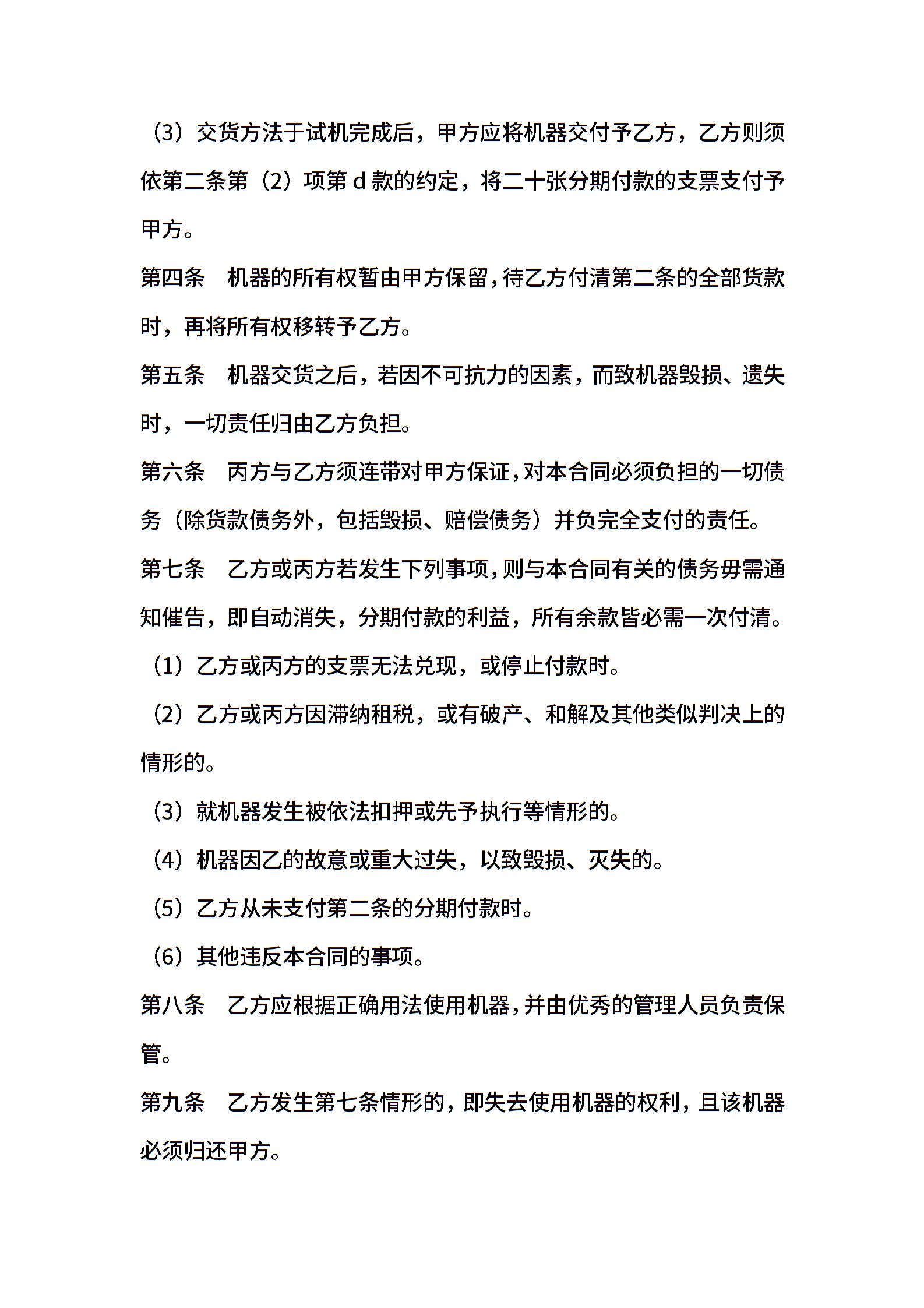 （3）交货方法于试机完成后，甲方应将机器交付予乙方，乙方则须依第二条第（2）项第 d 款的约定，将二十张分期付款的支票支付予甲方。

第四条　机器的所有权暂由甲方保留，待乙方付清第二条的全部货款时，再将所有权移转予乙方。

第五条　机器交货之后，若因不可抗力的因素，而致机器毁损、遗失时，一切责任归由乙方负担。

第六条　丙方与乙方须连带对甲方保证，对本合同必须负担的一切债务（除货款债务外，包括毁损、赔偿债务）并负完全支付的责任。

第七条　乙方或丙方若发生下列事项，则与本合同有关的债务毋需通知催告，即自动消失，分期付款的利益，所有余款皆必需一次付清。

（1）乙方或丙方的支票无法兑现，或停止付款时。

（2）乙方或丙方因滞纳租税，或有破产、和解及其他类似判决上的情形的。

（3）就机器发生被依法扣押或先予执行等情形的。

（4）机器因乙的故意或重大过失，以致毁损、灭失的。

（5）乙方从未支付第二条的分期付款时。

（6）其他违反本合同的事项。

第八条　乙方应根据正确用法使用机器，并由优秀的管理人员负责保管。

第九条　乙方发生第七条情形的，即失去使用机器的权利，且该机器必须归还甲方。